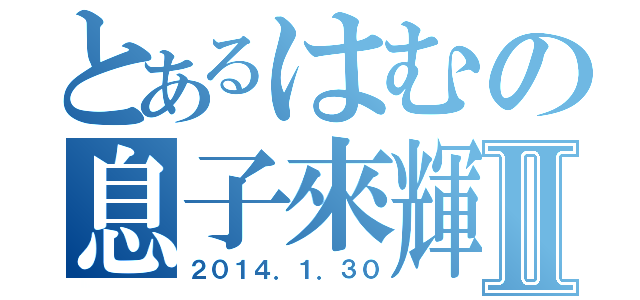 とあるはむの
息子來輝Ⅱ
2014. 1. 30